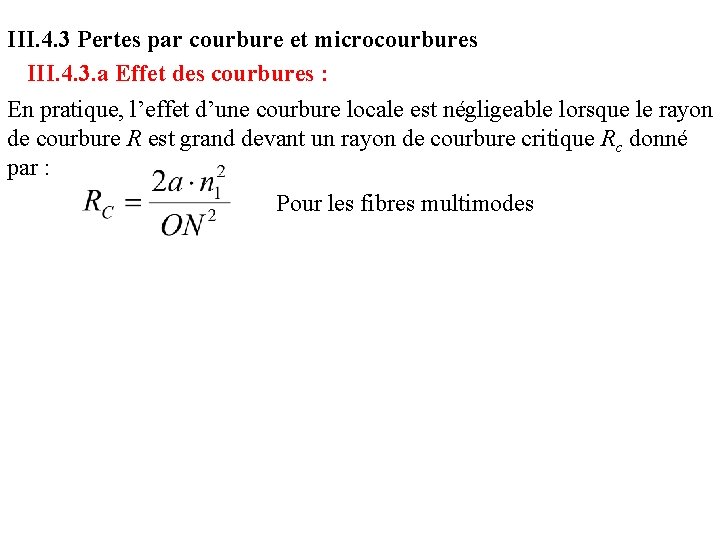 III.4.3 Pertes par courbure et microcourbures

III.4.3.a Effet des courbures :

En pratique, l’effet d’une courbure locale est négligeable lorsque le rayon de courbure $R$ est grand devant un rayon de courbure critique $R_c$ donné par :

$R_C = \frac{2a \cdot n_1^2}{ON^2}$ Pour les fibres multimodes